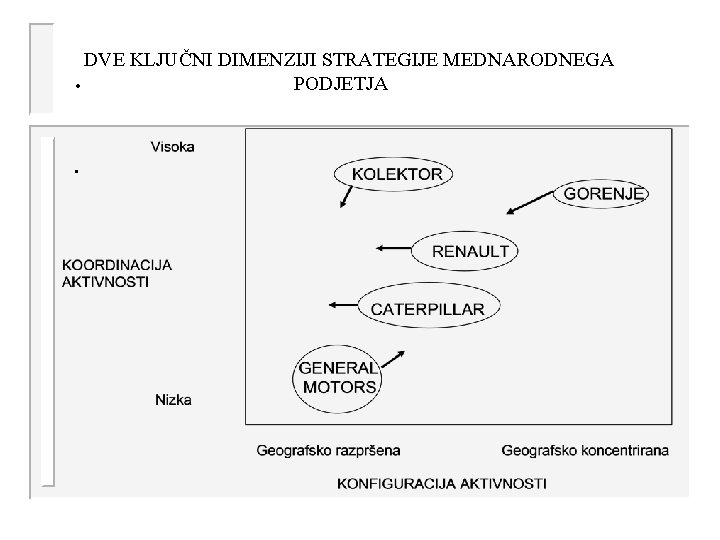 DVE KLJUČNI DIMENZIJI STRATEGIJE MEDNARODNEGA PODJETJA

Visoka

KOLEKTOR

GORENJE

RENAULT

KOORDINACIJA AKTIVNOSTI

CATERPILLAR

GENERAL MOTORS

Nizka

Geografsko razpršena

Geografsko koncentrirana

KONFIGURACIJA AKTIVNOSTI